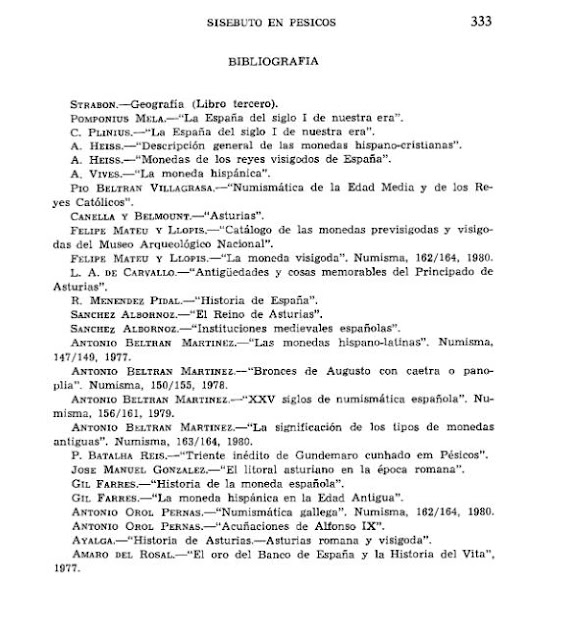 SISEBUTO EN PESICOS 333

BIBLIOGRAFIA

STRABON.—Geografía (Libro tercero).

POMPONIUS MELA.—"La España del siglo I de nuestra era".

C. PLINIUS.—"La España del siglo I de nuestra era".

A. HEISS.—"Descripción general de las monedas hispano-cristianas".

A. HEISS.—"Monedas de los reyes visigodos de España".

A. VIVES.—"La moneda hispánica".

PIO BELTRAN VILLAGRASA.—"Numismática de la Edad Media y de los Reyes Católicos".

CANELLA Y BELMOUNT.—"Asturias".

FELIPE MATEU Y LLOPIS.—"Catálogo de las monedas previsigodas y visigodas del Museo Arqueológico Nacional".

FELIPE MATEU Y LLOPIS.—"La moneda visigoda". Numisma, 162/164, 1980.

L. A. DE CARVALLO.—"Antigüedades y cosas memorables del Principado de Asturias".

R. MENENDEZ PIDAL.—"Historia de España".

SANCHEZ ALBORNOZ.—"El Reino de Asturias".

SANCHEZ ALBORNOZ.—"Instituciones medievales españolas".

ANTONIO BELTRAN MARTINEZ.—"Las monedas hispano-latinas". Numisma, 147/149, 1977.

ANTONIO BELTRAN MARTINEZ.—"Bronces de Augusto con caetra o panoplia". Numisma, 150/155, 1978.

ANTONIO BELTRAN MARTINEZ.—"XXV siglos de numismática española". Numisma, 156/161, 1979.

ANTONIO BELTRAN MARTINEZ.—"La significación de los tipos de monedas antiguas". Numisma, 163/164, 1980.

P. BATALHA REIS.—"Triente inédito de Gundemaro cunhado em Pésicos".

JOSE MANUEL GONZALEZ.—"El litoral asturiano en la época romana".

GIL FARRES.—"Historia de la moneda española".

GIL FARRES.—"La moneda hispánica en la Edad Antigua".

ANTONIO OROL PERNAS.—"Numismática gallega". Numisma, 162/164, 1980.

ANTONIO OROL PERNAS.—"Acuñaciones de Alfonso IX".

AYALGA.—"Historia de Asturias.—Asturias romana y visigoda".

AMARO DEL ROSAL.—"El oro del Banco de España y la Historia del Vita", 1977.